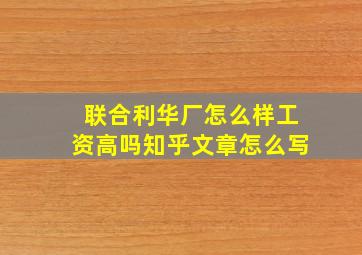 联合利华厂怎么样工资高吗知乎文章怎么写